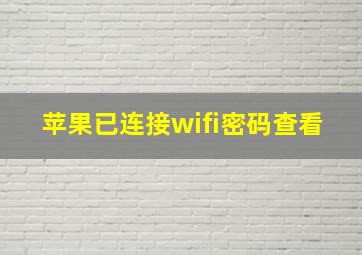 苹果已连接wifi密码查看